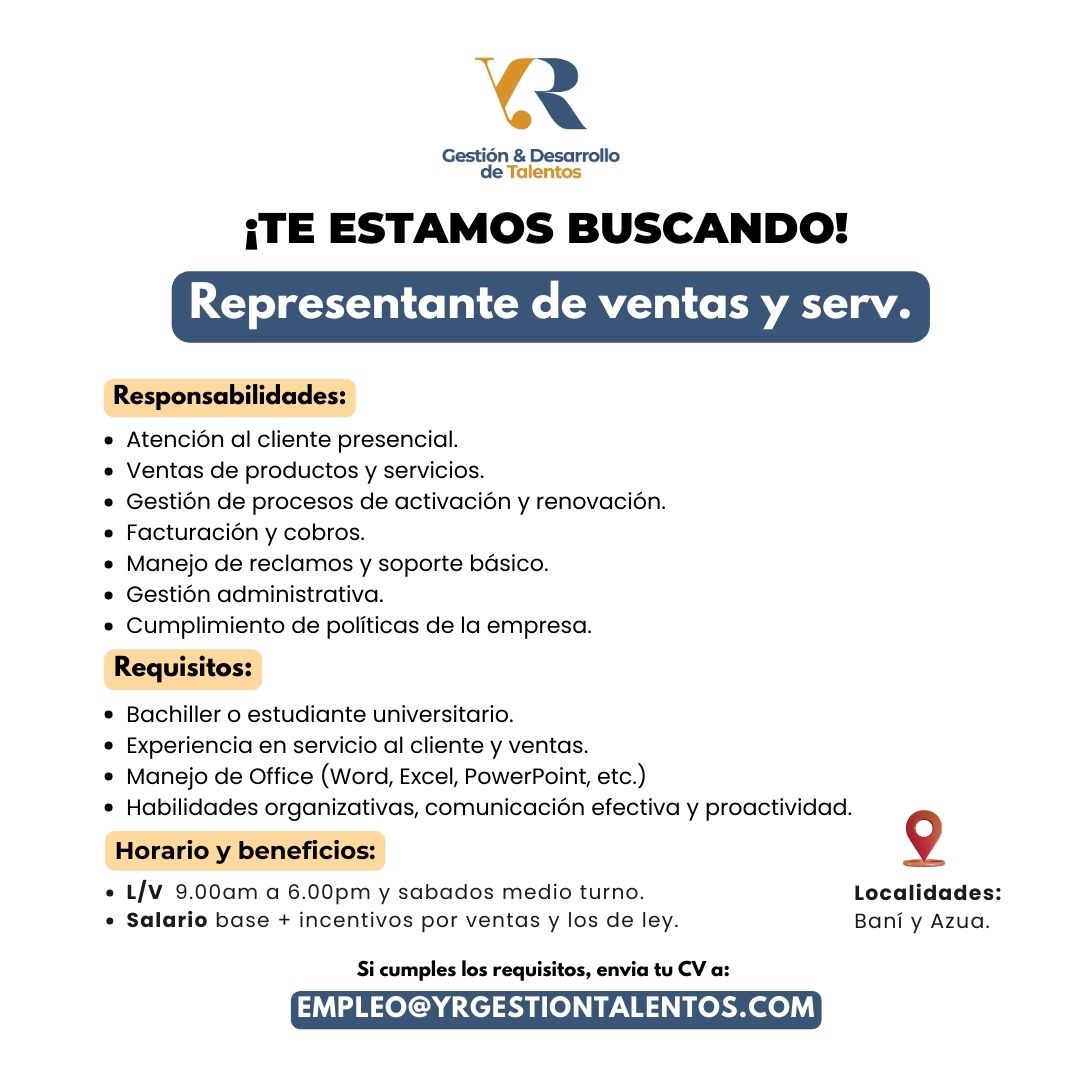 YR

Gestión & Desarrollo de Talentos

¡TE ESTAMOS BUSCANDO!

Representante de ventas y serv.

Responsabilidades:

- Atención al cliente presencial.
- Ventas de productos y servicios.
- Gestión de procesos de activación y renovación.
- Facturación y cobros.
- Manejo de reclamos y soporte básico.
- Gestión administrativa.
- Cumplimiento de políticas de la empresa.

Requisitos:

- Bachiller o estudiante universitario.
- Experiencia en servicio al cliente y ventas.
- Manejo de Office (Word, Excel, PowerPoint, etc.)
- Habilidades organizativas, comunicación efectiva y proactividad.

Horario y beneficios:

- L/V 9.00am a 6.00pm y sabados medio turno.
- Salario base + incentivos por ventas y los de ley.

Localidades:
Baní y Azua.

Si cumples los requisitos, envia tu CV a:

EMPLEO@YRGESTIONTALENTOS.COM